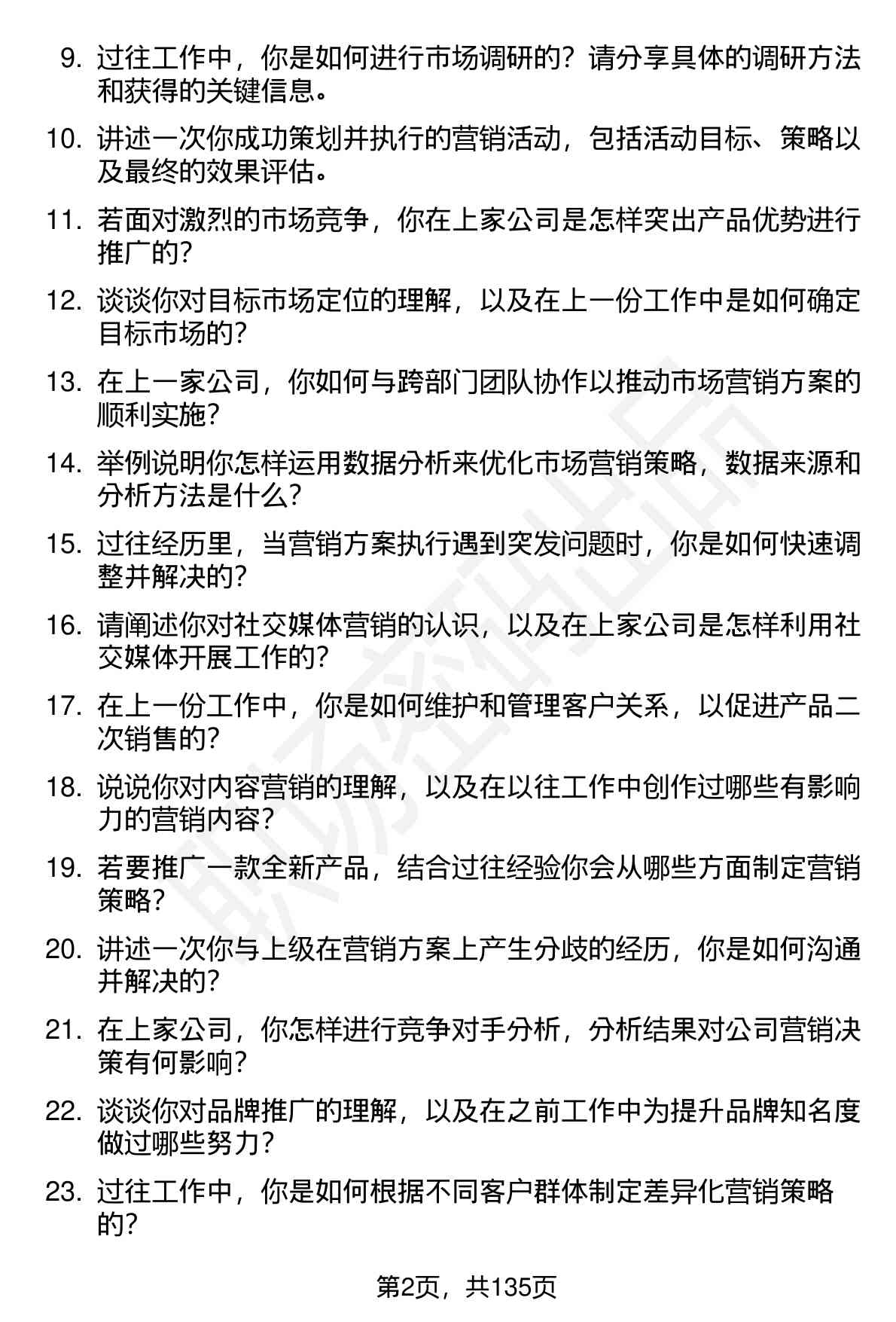 9. 过往工作中，你是如何进行市场调研的？请分享具体的调研方法和获得的关键信息。

10. 讲述一次你成功策划并执行的营销活动，包括活动目标、策略以及最终的效果评估。

11. 若面对激烈的市场竞争，你在上家公司是怎样突出产品优势进行推广的？

12. 谈谈你对目标市场定位的理解，以及在上一份工作中是如何确定目标市场的？

13. 在上一家公司，你如何与跨部门团队协作以推动市场营销方案的顺利实施？

14. 举例说明你怎样运用数据分析来优化市场营销策略，数据来源和分析方法是什么？

15. 过往经历里，当营销方案执行遇到突发问题时，你是如何快速调整并解决的？

16. 请阐述你对社交媒体营销的认识，以及在上家公司是怎样利用社交媒体开展工作的？

17. 在上一份工作中，你是如何维护和管理客户关系，以促进产品二次销售的？

18. 说说你对内容营销的理解，以及在以往工作中创作过哪些有影响力的营销内容？

19. 若要推广一款全新产品，结合过往经验你会从哪些方面制定营销策略？

20. 讲述一次你与上级在营销方案上产生分歧的经历，你是如何沟通并解决的？

21. 在上家公司，你怎样进行竞争对手分析，分析结果对公司营销决策有何影响？

22. 谈谈你对品牌推广的理解，以及在之前工作中为提升品牌知名度做过哪些努力？

23. 过往工作中，你是如何根据不同客户群体制定差异化营销策略的？

第2页，共135页